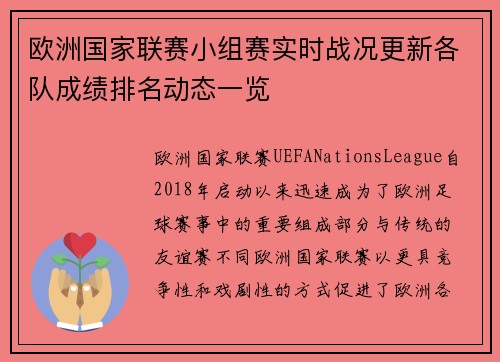 欧洲国家联赛小组赛实时战况更新各队成绩排名动态一览

欧洲国家联赛UEFANationsLeague自2018年启动以来迅速成为了欧洲足球赛事中的重要组成部分与传统的友谊赛不同欧洲国家联赛以更具竞争性和戏剧性的方式促进了欧洲各